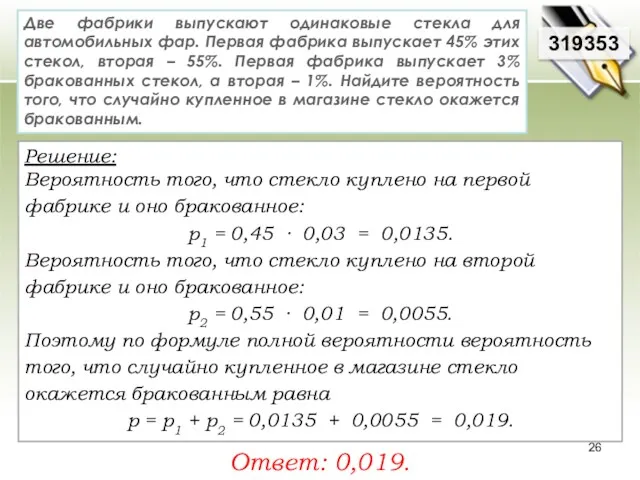 Две фабрики выпускают одинаковые стекла для автомобильных фар. Первая фабрика выпускает 45% этих стекол, вторая – 55%. Первая фабрика выпускает 3% бракованных стекол, а вторая – 1%. Найдите вероятность того, что случайно купленное в магазине стекло окажется бракованным.

319353

Решение:
Вероятность того, что стекло куплено на первой фабрике и оно бракованное:
$p_1 = 0,45 \cdot 0,03 = 0,0135.$
Вероятность того, что стекло куплено на второй фабрике и оно бракованное:
$p_2 = 0,55 \cdot 0,01 = 0,0055.$
Поэтому по формуле полной вероятности вероятность того, что случайно купленное в магазине стекло окажется бракованным равна
$p = p_1 + p_2 = 0,0135 + 0,0055 = 0,019.$

26

Ответ: 0,019.